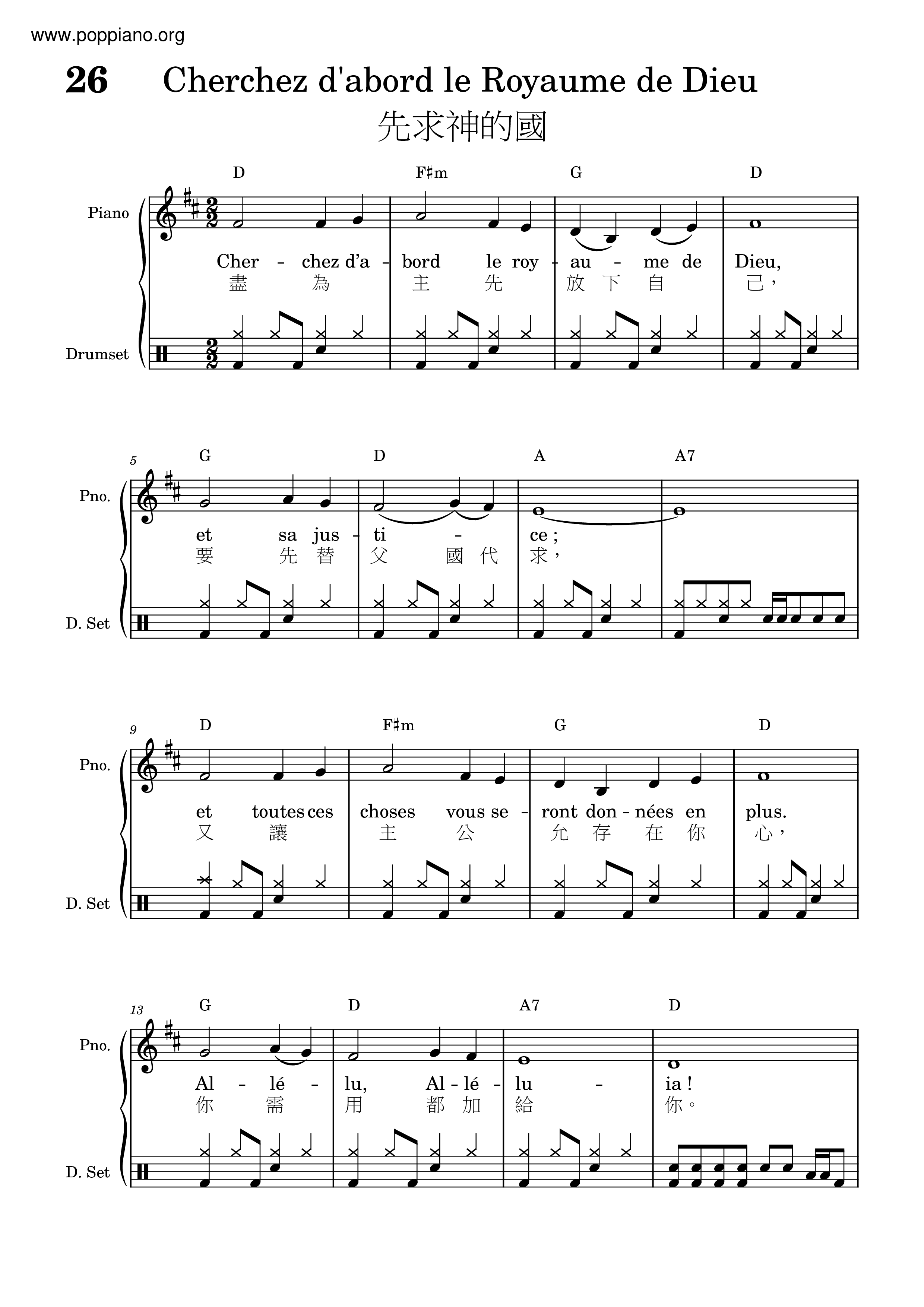 www.poppiano.org

26 Cherchez d'abord le Royaume de Dieu
先求神的國

D F♯m G D

Piano

Cher - chez d'a - bord le roy - au - me de Dieu,
盡 為 主 先 放 下 自 己，

Drumset

5 G D A A7

Pno.

et sa jus - ti - ce ;
要 先 替 父 國 代 求，

D. Set

9 D F♯m G D

Pno.

et toutes ces choses vous se - ront don - nées en plus.
又 讓 主 公 允 存 在 你 心，

D. Set

13 G D A7 D

Pno.

Al - lé - lu, Al - lé - lu - ia !
你 需 用 都 加 給 你。

D. Set